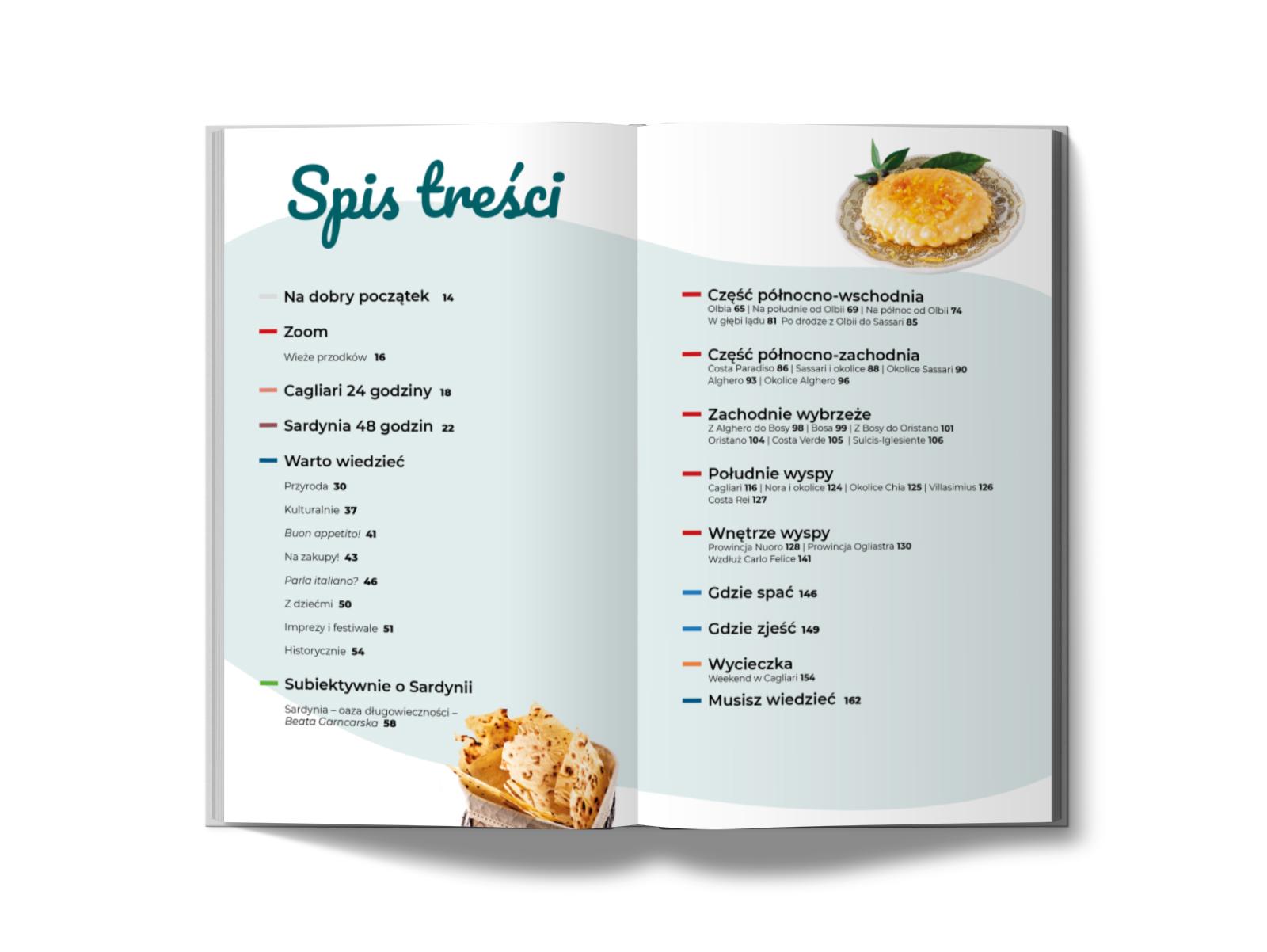 Spis treści

Na dobry początek 14

Zoom

Wieże przodków 16

Cagliari 24 godziny 18

Sardynia 48 godzin 22

Warto wiedzieć

Przyroda 30

Kulturalnie 37

Buon appetito! 41

Na zakupy! 43

Parla italiano? 46

Z dziećmi 50

Imprezy i festiwale 51

Historycznie 54

Subiektywnie o Sardynii

Sardynia – oaza długowieczności – Beata Garncarska 58

Część północno-wschodnia
Olbia 65 | Na południe od Olbii 69 | Na północ od Olbii 74
W głębi lądu 81 Po drodze z Olbii do Sassari 85

Część północno-zachodnia
Costa Paradiso 86 | Sassari i okolice 88 | Okolice Sassari 90
Alghero 93 | Okolice Alghero 96

Zachodnie wybrzeże
Z Alghero do Bosy 98 | Bosa 99 | Z Bosy do Oristano 101
Oristano 104 | Costa Verde 105 | Sulcis-Iglesiente 106

Południe wyspy
Cagliari 116 | Nora i okolice 124 | Okolice Chia 125 | Villasimius 126
Costa Rei 127

Wnętrze wyspy
Prowincja Nuoro 128 | Prowincja Ogliastra 130
Wzdłuż Carlo Felice 141

Gdzie spać 146

Gdzie zjeść 149

Wycieczka
Weekend w Cagliari 154

Musisz wiedzieć 162